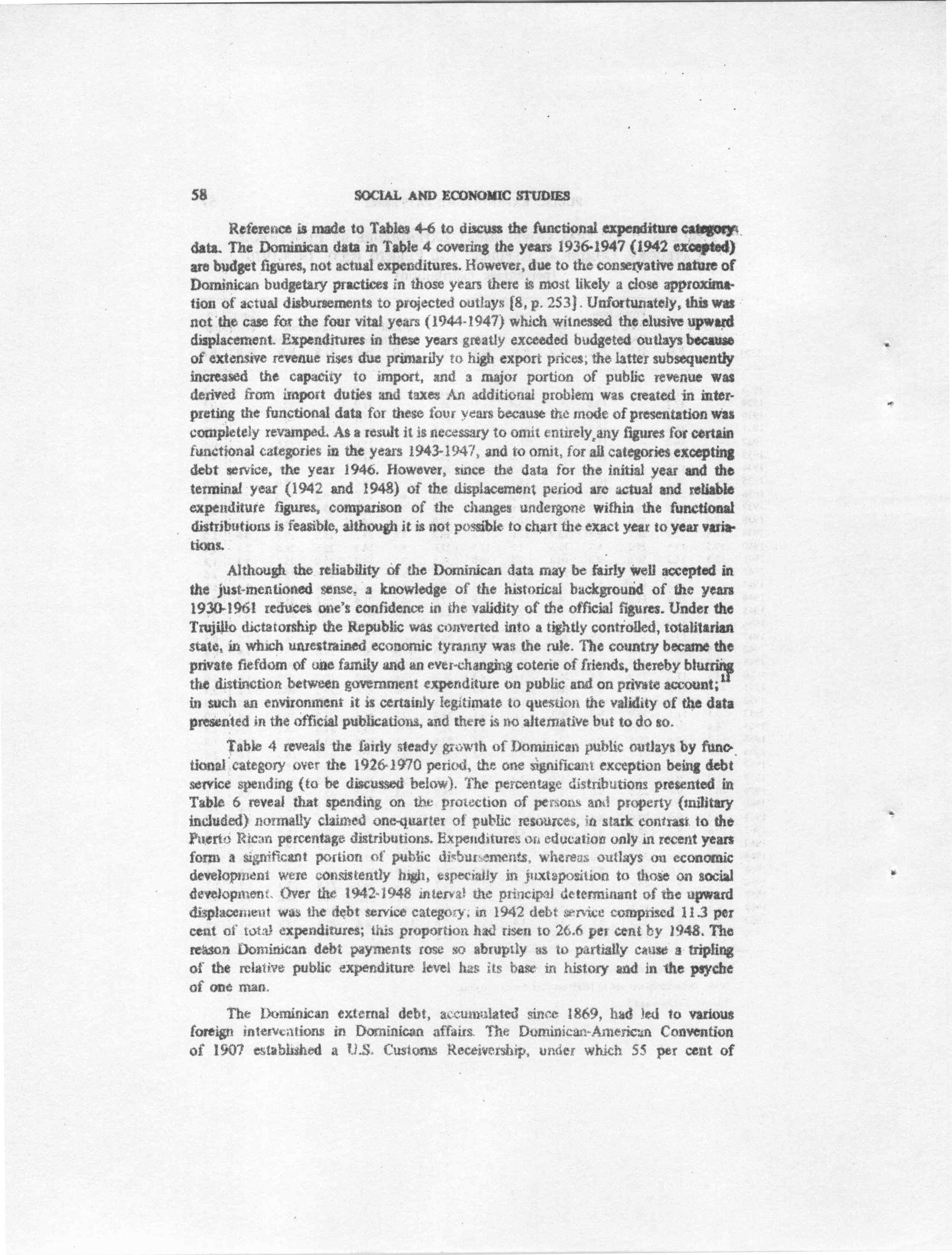 58 SOCIAL AND ECONOMIC STUDIES

Reference is made to Tables 4-6 to discuss the functional expenditure category data. The Dominican data in Table 4 covering the years 1936-1947 (1942 excepted) are budget figures, not actual expenditures. However, due to the conservative nature of Dominican budgetary practices in those years there is most likely a close approximation of actual disbursements to projected outlays [8, p. 253]. Unfortunately, this was not the case for the four vital years (1944-1947) which witnessed the elusive upward displacement. Expenditures in these years greatly exceeded budgeted outlays because of extensive revenue rises due primarily to high export prices; the latter subsequently increased the capacity to import, and a major portion of public revenue was derived from import duties and taxes An additional problem was created in interpreting the functional data for these four years because the mode of presentation was completely revamped. As a result it is necessary to omit entirely any figures for certain functional categories in the years 1943-1947, and to omit, for all categories excepting debt service, the year 1946. However, since the data for the initial year and the terminal year (1942 and 1948) of the displacement period are actual and reliable expenditure figures, comparison of the changes undergone within the functional distributions is feasible, although it is not possible to chart the exact year to year variations.

Although the reliability of the Dominican data may be fairly well accepted in the just-mentioned sense, a knowledge of the historical background of the years 1930-1961 reduces one's confidence in the validity of the official figures. Under the Trujillo dictatorship the Republic was converted into a tightly controlled, totalitarian state, in which unrestrained economic tyranny was the rule. The country became the private fiefdom of one family and an ever-changing coterie of friends, thereby blurring the distinction between government expenditure on public and on private account;$^{11}$ in such an environment it is certainly legitimate to question the validity of the data presented in the official publications, and there is no alternative but to do so.

Table 4 reveals the fairly steady growth of Dominican public outlays by functional category over the 1926-1970 period, the one significant exception being debt service spending (to be discussed below). The percentage distributions presented in Table 6 reveal that spending on the protection of persons and property (military included) normally claimed one-quarter of public resources, in stark contrast to the Puerto Rican percentage distributions. Expenditures on education only in recent years form a significant portion of public disbursements, whereas outlays on economic development were consistently high, especially in juxtaposition to those on social development. Over the 1942-1948 interval the principal determinant of the upward displacement was the debt service category; in 1942 debt service comprised 11.3 per cent of total expenditures; this proportion had risen to 26.6 per cent by 1948. The reason Dominican debt payments rose so abruptly as to partially cause a tripling of the relative public expenditure level has its base in history and in the psyche of one man.

The Dominican external debt, accumulated since 1869, had led to various foreign interventions in Dominican affairs. The Dominican-American Convention of 1907 established a U.S. Customs Receivership, under which 55 per cent of